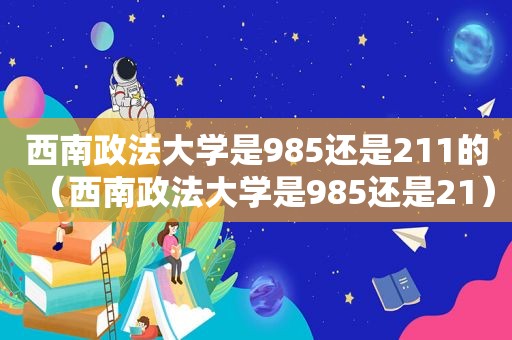 西南政法大学是985还是211的（西南政法大学是985还是21）